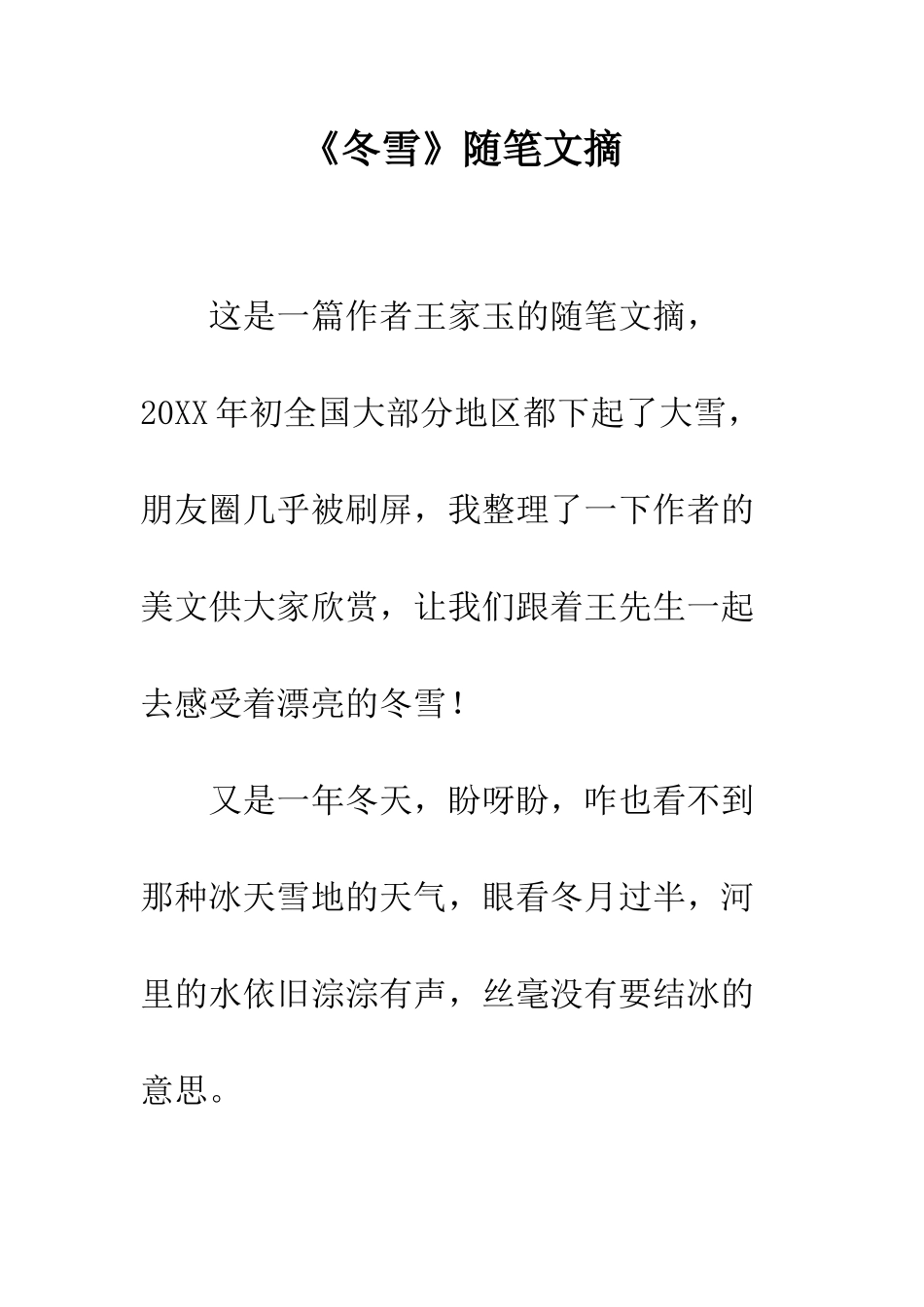 《冬雪》随笔文摘

这是一篇作者王家玉的随笔文摘，20XX年初全国大部分地区都下起了大雪，朋友圈几乎被刷屏，我整理了一下作者的美文供大家欣赏，让我们跟着王先生一起去感受着漂亮的冬雪！

又是一年冬天，盼呀盼，咋也看不到那种冰天雪地的天气，眼看冬月过半，河里的水依旧淙淙有声，丝毫没有要结冰的意思。